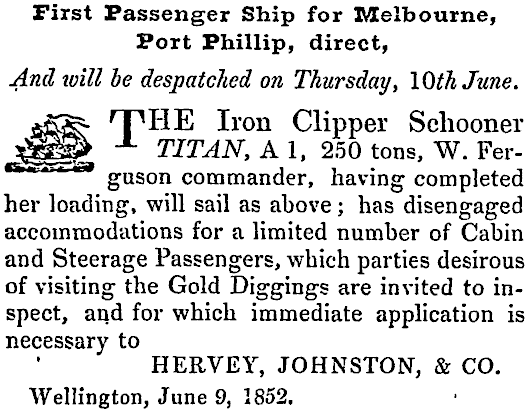 First Passenger Ship for Melbourne,
Port Phillip, direct,

And will be despatched on Thursday, 10th June.

THE Iron Clipper Schooner TITAN, A 1, 250 tons, W. Ferguson commander, having completed her loading, will sail as above; has disengaged accommodations for a limited number of Cabin and Steerage Passengers, which parties desirous of visiting the Gold Diggings are invited to inspect, and for which immediate application is necessary to

HERVEY, JOHNSTON, & CO.

Wellington, June 9, 1852.